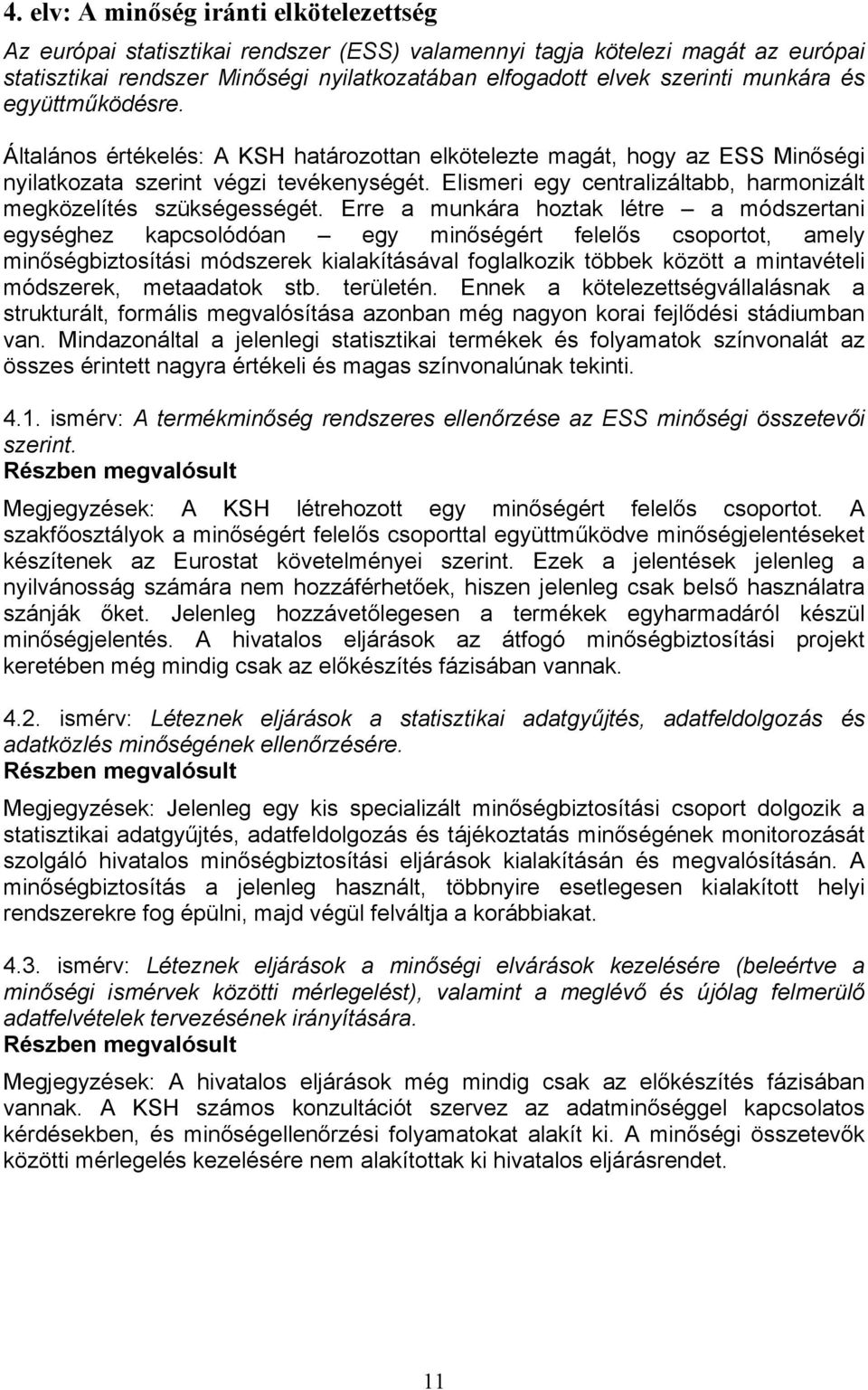 4. elv: A minőség iránti elkötelezettség

Az európai statisztikai rendszer (ESS) valamennyi tagja kötelezi magát az európai statisztikai rendszer Minőségi nyilatkozatában elfogadott elvek szerinti munkára és együttműködésre.

Általános értékelés: A KSH határozottan elkötelezte magát, hogy az ESS Minőségi nyilatkozata szerint végzi tevékenységét. Elismeri egy centralizáltabb, harmonizált megközelítés szükségességét. Erre a munkára hoztak létre – a módszertani egységhez kapcsolódóan – egy minőségért felelős csoportot, amely minőségbiztosítási módszerek kialakításával foglalkozik többek között a mintavételi módszerek, metaadatok stb. területén. Ennek a kötelezettségvállalásnak a strukturált, formális megvalósítása azonban még nagyon korai fejlődési stádiumban van. Mindazonáltal a jelenlegi statisztikai termékek és folyamatok színvonalát az összes érintett nagyra értékeli és magas színvonalúnak tekinti.

4.1. ismérv: A termékminőség rendszeres ellenőrzése az ESS minőségi összetevői szerint.
Részben megvalósult

Megjegyzések: A KSH létrehozott egy minőségért felelős csoportot. A szakfőosztályok a minőségért felelős csoporttal együttműködve minőségjelentéseket készítenek az Eurostat követelményei szerint. Ezek a jelentések jelenleg a nyilvánosság számára nem hozzáférhetőek, hiszen jelenleg csak belső használatra szánják őket. Jelenleg hozzávetőlegesen a termékek egyharmadáról készül minőségjelentés. A hivatalos eljárások az átfogó minőségbiztosítási projekt keretében még mindig csak az előkészítés fázisában vannak.

4.2. ismérv: Léteznek eljárások a statisztikai adatgyűjtés, adatfeldolgozás és adatközlés minőségének ellenőrzésére.
Részben megvalósult

Megjegyzések: Jelenleg egy kis specializált minőségbiztosítási csoport dolgozik a statisztikai adatgyűjtés, adatfeldolgozás és tájékoztatás minőségének monitorozását szolgáló hivatalos minőségbiztosítási eljárások kialakításán és megvalósításán. A minőségbiztosítás a jelenleg használt, többnyire esetlegesen kialakított helyi rendszerekre fog épülni, majd végül felváltja a korábbiakat.

4.3. ismérv: Léteznek eljárások a minőségi elvárások kezelésére (beleértve a minőségi ismérvek közötti mérlegelést), valamint a meglévő és újólag felmerülő adatfelvételek tervezésének irányítására.
Részben megvalósult

Megjegyzések: A hivatalos eljárások még mindig csak az előkészítés fázisában vannak. A KSH számos konzultációt szervez az adatminőséggel kapcsolatos kérdésekben, és minőségellenőrzési folyamatokat alakít ki. A minőségi összetevők közötti mérlegelés kezelésére nem alakítottak ki hivatalos eljárásrendet.

11